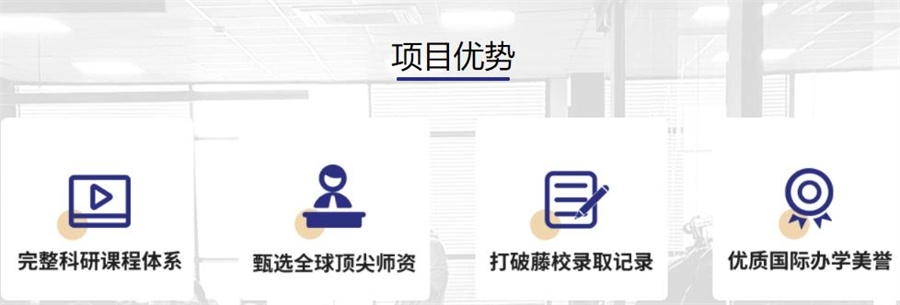 项目优势

完整科研课程体系

甄选全球顶尖师资

打破藤校录取记录

优质国际办学美誉